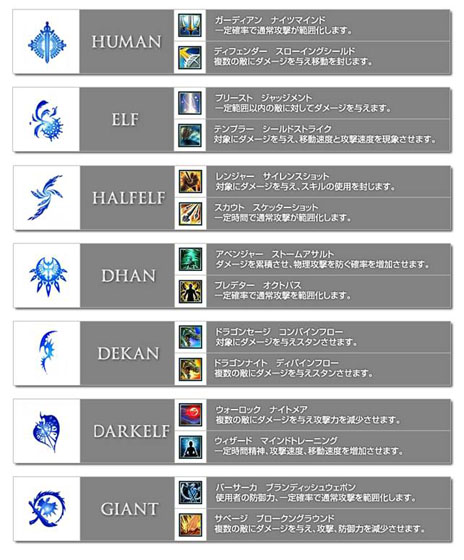 HUMAN

ガーディアン ナイツマインド
一定確率で通常攻撃が範囲化します。

ディフェンダー スローイングシールド
複数の敵にダメージを与え移動を封じます。

ELF

プリースト ジャッジメント
一定範囲以内の敵に対してダメージを与えます。

テンプラー シールドストライク
対象にダメージを与え、移動速度と攻撃速度を現象させます。

HALFELF

レンジャー サイレンスショット
対象にダメージを与え、スキルの使用を封じます。

スカウト スケッターショット
一定時間で通常攻撃が範囲化します。

DHAN

アベンジャー ストームアサルト
ダメージを累積させ、物理攻撃を防ぐ確率を増加させます。

プレデター オクトパス
一定確率で通常攻撃を範囲化します。

DEKAN

ドラゴンセージ コンバインフロー
対象にダメージを与えスタンさせます。

ドラゴンナイト ディバインフロー
複数の敵にダメージを与えスタンさせます。

DARKELF

ウォーロック ナイトメア
複数の敵にダメージを与え攻撃力を減少させます。

ウィザード マインドトレーニング
一定時間精神、攻撃速度、移動速度を増加させます。

GIANT

バーサーカ ブランディッシュウェポン
使用者の防御力、一定確率で通常攻撃を範囲化します。

サベージ ブロークングラウンド
複数の敵にダメージを与え、攻撃、防御力を減少させます。